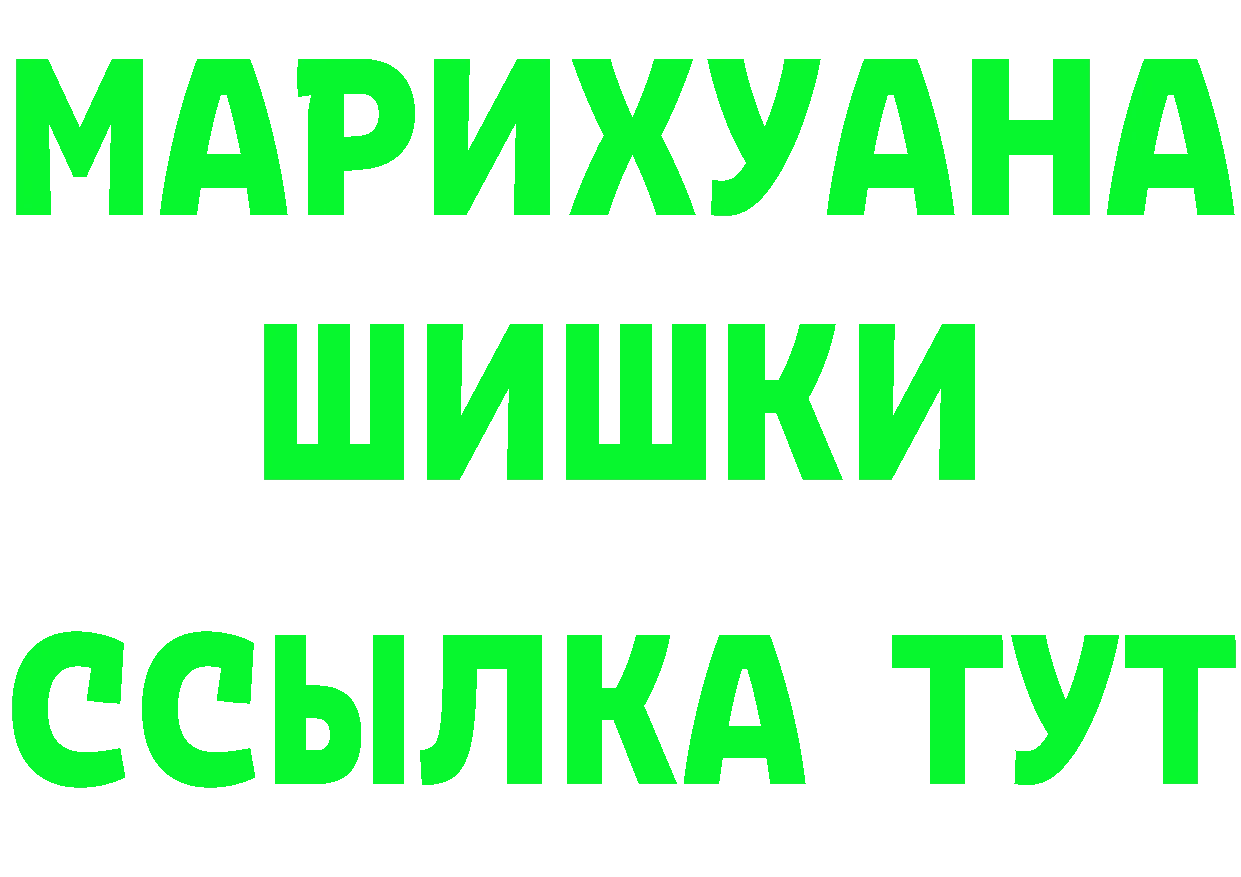 МАРИХУАНА
ШИШКИ
ССЫЛКА ТУТ